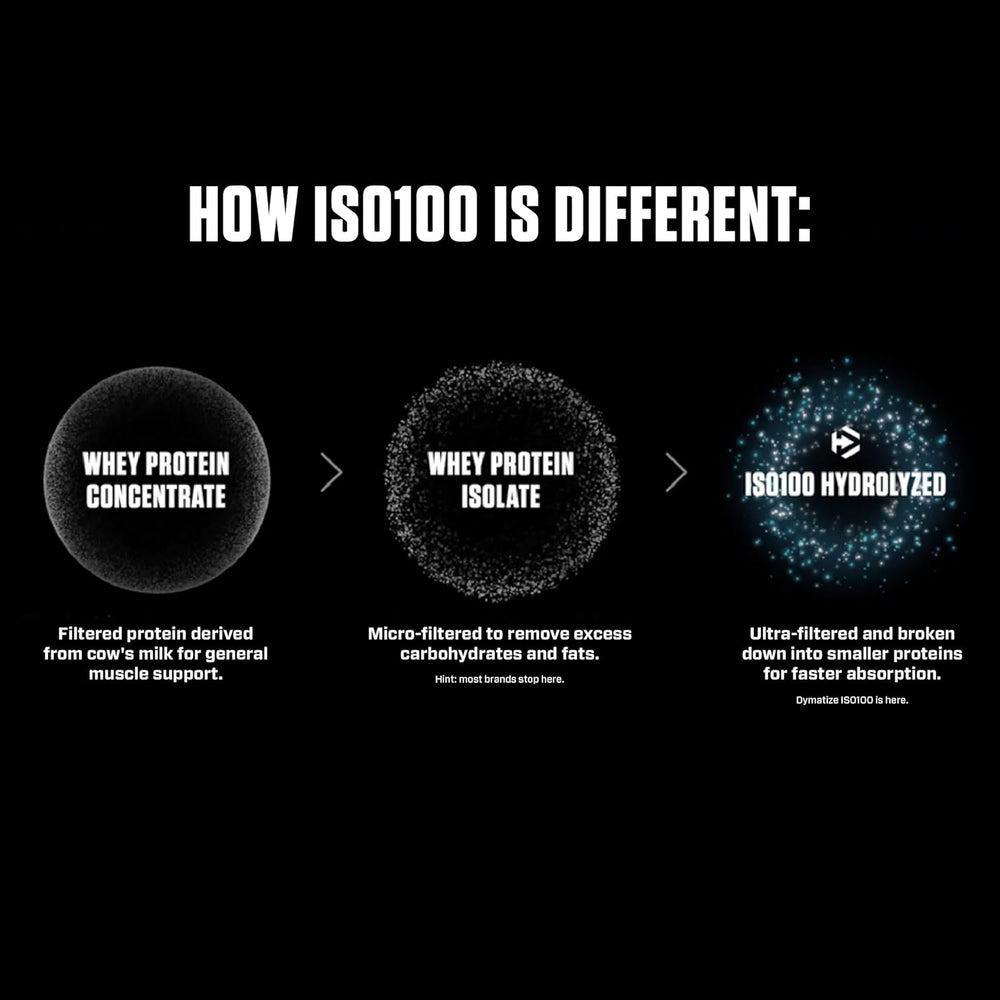 HOW ISO100 IS DIFFERENT:

WHEY PROTEIN CONCENTRATE

Filtered protein derived from cow's milk for general muscle support.

WHEY PROTEIN ISOLATE

Micro-filtered to remove excess carbohydrates and fats.

Hint: most brands stop here.

ISO100 HYDROLYZED

Ultra-filtered and broken down into smaller proteins for faster absorption.

Dymatize ISO100 is here.